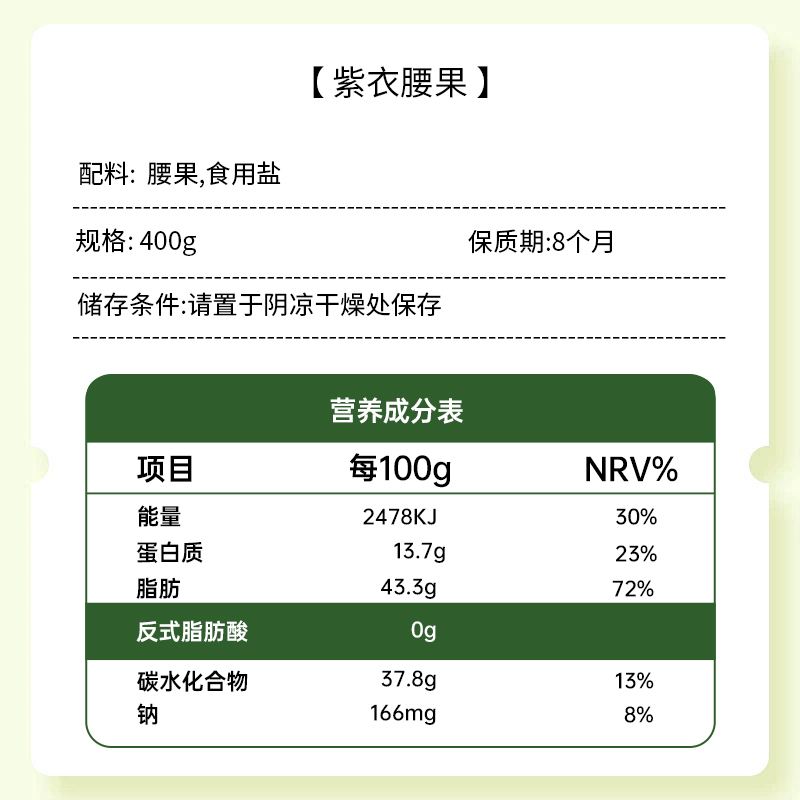 【紫衣腰果】

配料: 腰果,食用盐

规格: 400g 保质期:8个月

储存条件:请置于阴凉干燥处保存

营养成分表

| 项目 | 每100g | NRV% |
|---|---|---|
| 能量 | 2478KJ | 30% |
| 蛋白质 | 13.7g | 23% |
| 脂肪 | 43.3g | 72% |
| 反式脂肪酸 | 0g | |
| 碳水化合物 | 37.8g | 13% |
| 钠 | 166mg | 8% |